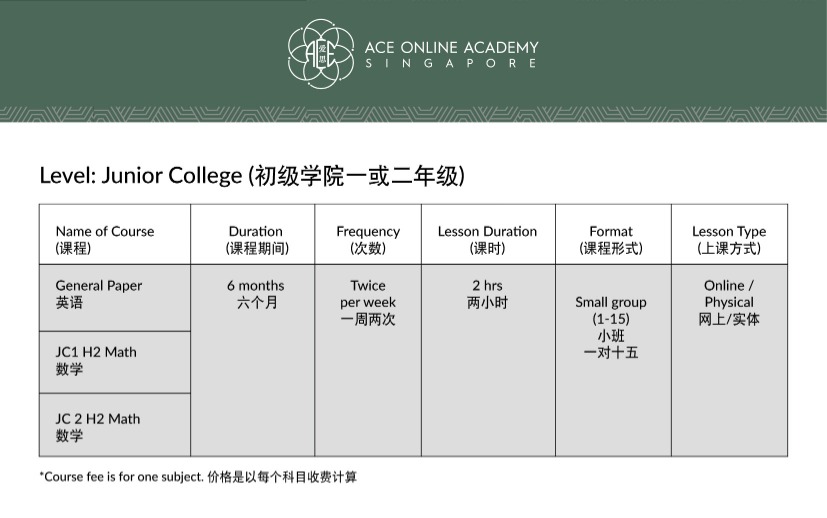 ACE 爱思

ACE ONLINE ACADEMY
SINGAPORE

Level: Junior College (初级学院一或二年级)

| Name of Course (课程) | Duration (课程期间) | Frequency (次数) | Lesson Duration (课时) | Format (课程形式) | Lesson Type (上课方式) |
|---|---|---|---|---|---|
| General Paper 英语 | 6 months 六个月 | Twice per week 一周两次 | 2 hrs 两小时 | Small group (1-15) 小班 一对十五 | Online / Physical 网上/实体 |
| JC1 H2 Math 数学 | | | | | |
| JC 2 H2 Math 数学 | | | | | |

*Course fee is for one subject. 价格是以每个科目收费计算